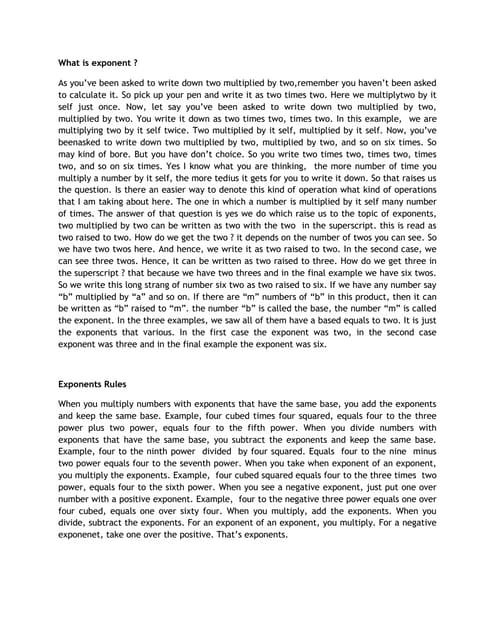 What is exponent ?

As you've been asked to write down two multiplied by two,remember you haven't been asked to calculate it. So pick up your pen and write it as two times two. Here we multiplytwo by it self just once. Now, let say you've been asked to write down two multiplied by two, multiplied by two. You write it down as two times two, times two. In this example, we are multiplying two by it self twice. Two multiplied by it self, multiplied by it self. Now, you've beenasked to write down two multiplied by two, multiplied by two, and so on six times. So may kind of bore. But you have don't choice. So you write two times two, times two, times two, and so on six times. Yes I know what you are thinking, the more number of time you multiply a number by it self, the more tedius it gets for you to write it down. So that raises us the question. Is there an easier way to denote this kind of operation what kind of operations that I am taking about here. The one in which a number is multiplied by it self many number of times. The answer of that question is yes we do which raise us to the topic of exponents, two multiplied by two can be written as two with the two in the superscript. this is read as two raised to two. How do we get the two ? it depends on the number of twos you can see. So we have two twos here. And hence, we write it as two raised to two. In the second case, we can see three twos. Hence, it can be written as two raised to three. How do we get three in the superscript ? that because we have two threes and in the final example we have six twos. So we write this long strang of number six two as two raised to six. If we have any number say "b" multiplied by "a" and so on. If there are "m" numbers of "b" in this product, then it can be written as "b" raised to "m". the number "b" is called the base, the number "m" is called the exponent. In the three examples, we saw all of them have a based equals to two. It is just the exponents that various. In the first case the exponent was two, in the second case exponent was three and in the final example the exponent was six.

Exponents Rules

When you multiply numbers with exponents that have the same base, you add the exponents and keep the same base. Example, four cubed times four squared, equals four to the three power plus two power, equals four to the fifth power. When you divide numbers with exponents that have the same base, you subtract the exponents and keep the same base. Example, four to the ninth power divided by four squared. Equals four to the nine minus two power equals four to the seventh power. When you take when exponent of an exponent, you multiply the exponents. Example, four cubed squared equals four to the three times two power, equals four to the sixth power. When you see a negative exponent, just put one over number with a positive exponent. Example, four to the negative three power equals one over four cubed, equals one over sixty four. When you multiply, add the exponents. When you divide, subtract the exponents. For an exponent of an exponent, you multiply. For a negative exponenet, take one over the positive. That's exponents.